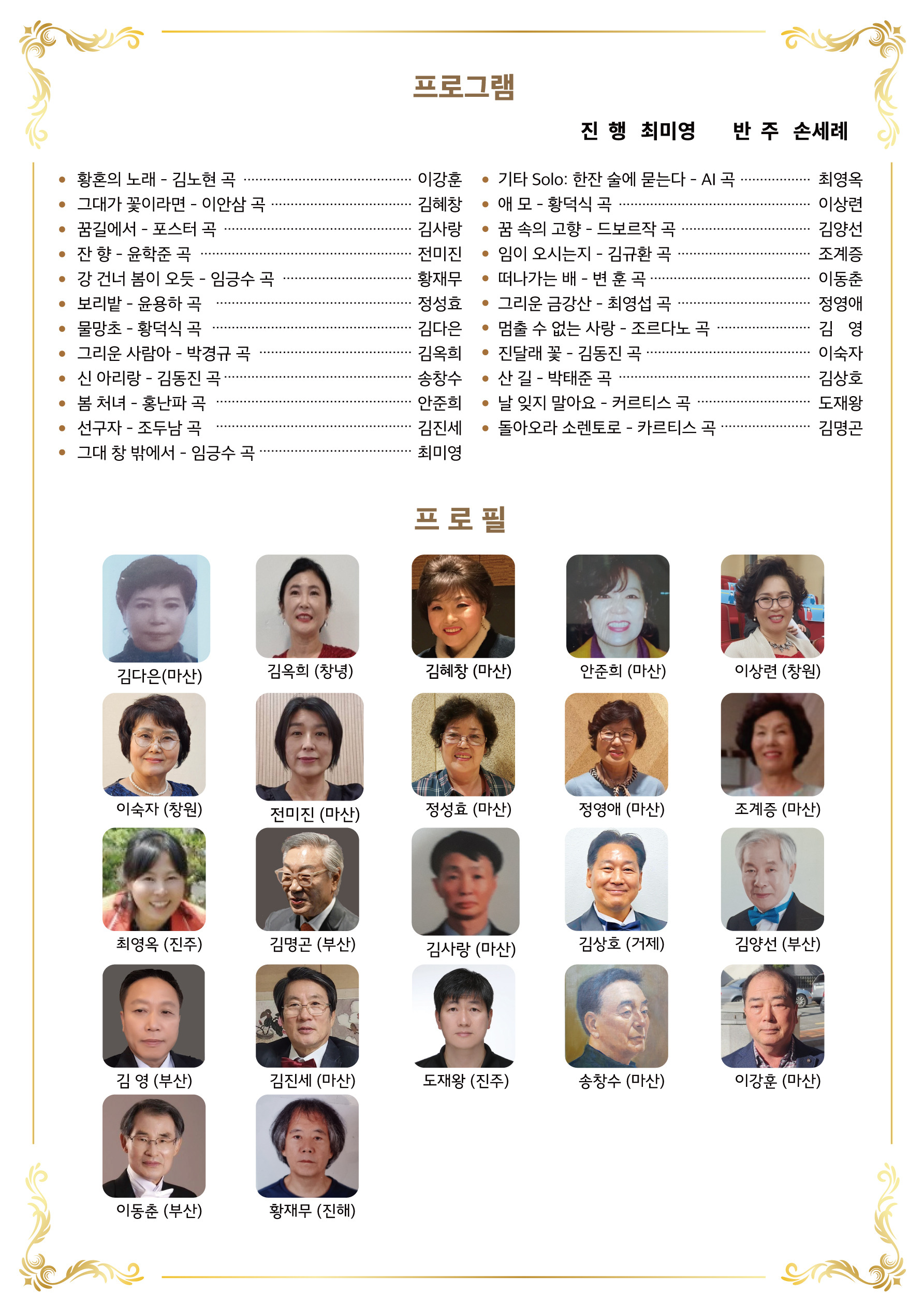 프로그램

진 행 최미영  반 주 손세례

• 황혼의 노래 - 김노현 곡 ········ 이강훈
• 그대가 꽃이라면 - 이안삼 곡 ········ 김혜창
• 꿈길에서 - 포스터 곡 ········ 김사랑
• 잔 향 - 윤학준 곡 ········ 전미진
• 강 건너 봄이 오듯 - 임긍수 곡 ········ 황재무
• 보리밭 - 윤용하 곡 ········ 정성효
• 물망초 - 황덕식 곡 ········ 김다은
• 그리운 사람아 - 박경규 곡 ········ 김옥희
• 신 아리랑 - 김동진 곡 ········ 송창수
• 봄 처녀 - 홍난파 곡 ········ 안준희
• 선구자 - 조두남 곡 ········ 김진세
• 그대 창 밖에서 - 임긍수 곡 ········ 최미영

• 기타 Solo: 한잔 술에 묻는다 - AI 곡 ········ 최영옥
• 애 모 - 황덕식 곡 ········ 이상련
• 꿈 속의 고향 - 드보르작 곡 ········ 김양선
• 임이 오시는지 - 김규환 곡 ········ 조계증
• 떠나가는 배 - 변 훈 곡 ········ 이동춘
• 그리운 금강산 - 최영섭 곡 ········ 정영애
• 멈출 수 없는 사랑 - 조르다노 곡 ········ 김 영
• 진달래 꽃 - 김동진 곡 ········ 이숙자
• 산 길 - 박태준 곡 ········ 김상호
• 날 잊지 말아요 - 커르티스 곡 ········ 도재왕
• 돌아오라 소렌토로 - 카르티스 곡 ········ 김명곤

프 로 필

김다은(마산)
김옥희 (창녕)
김혜창 (마산)
안준희 (마산)
이상련 (창원)
이숙자 (창원)
전미진 (마산)
정성효 (마산)
정영애 (마산)
조계증 (마산)
최영옥 (진주)
김명곤 (부산)
김사랑 (마산)
김상호 (거제)
김양선 (부산)
김 영 (부산)
김진세 (마산)
도재왕 (진주)
송창수 (마산)
이강훈 (마산)
이동춘 (부산)
황재무 (진해)